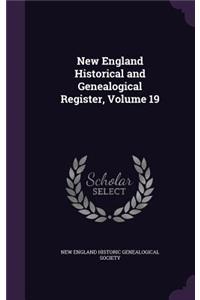 New England Historical and Genealogical Register, Volume 19

Scholar SELECT

NEW ENGLAND HISTORIC GENEALOGICAL SOCIETY